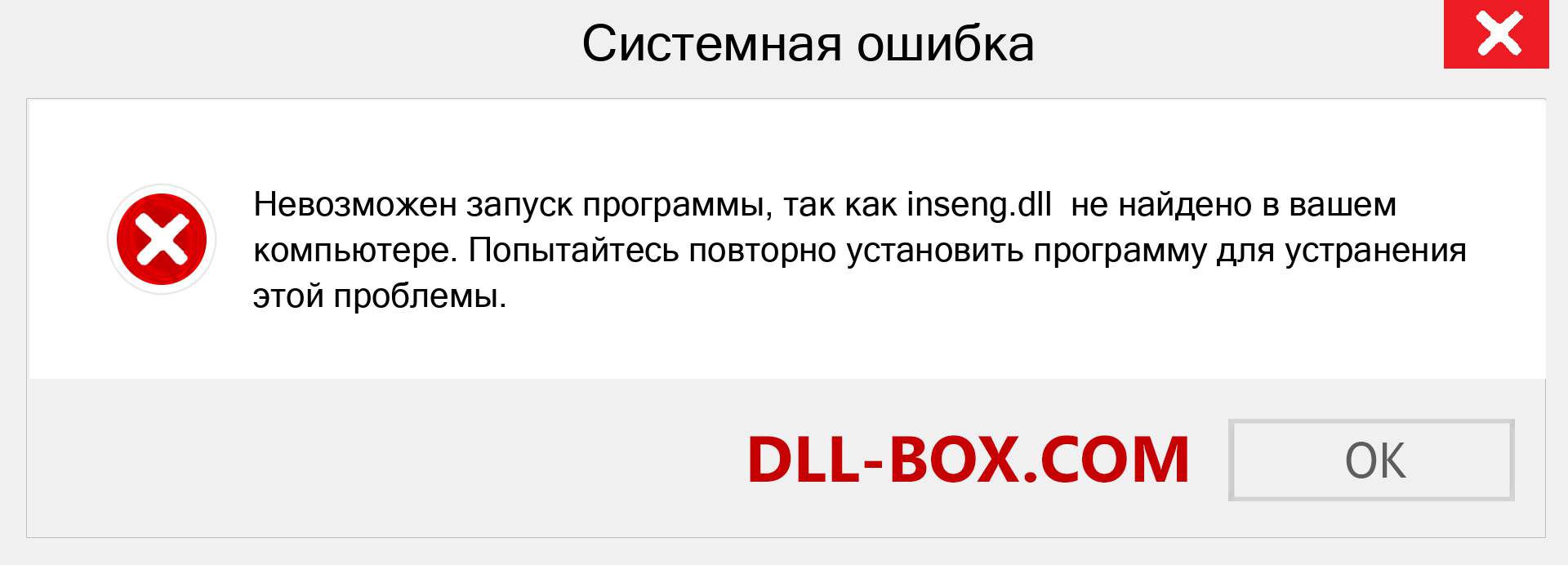 Системная ошибка

Невозможен запуск программы, так как inseng.dll не найдено в вашем компьютере. Попытайтесь повторно установить программу для устранения этой проблемы.

DLL-BOX.COM

OK